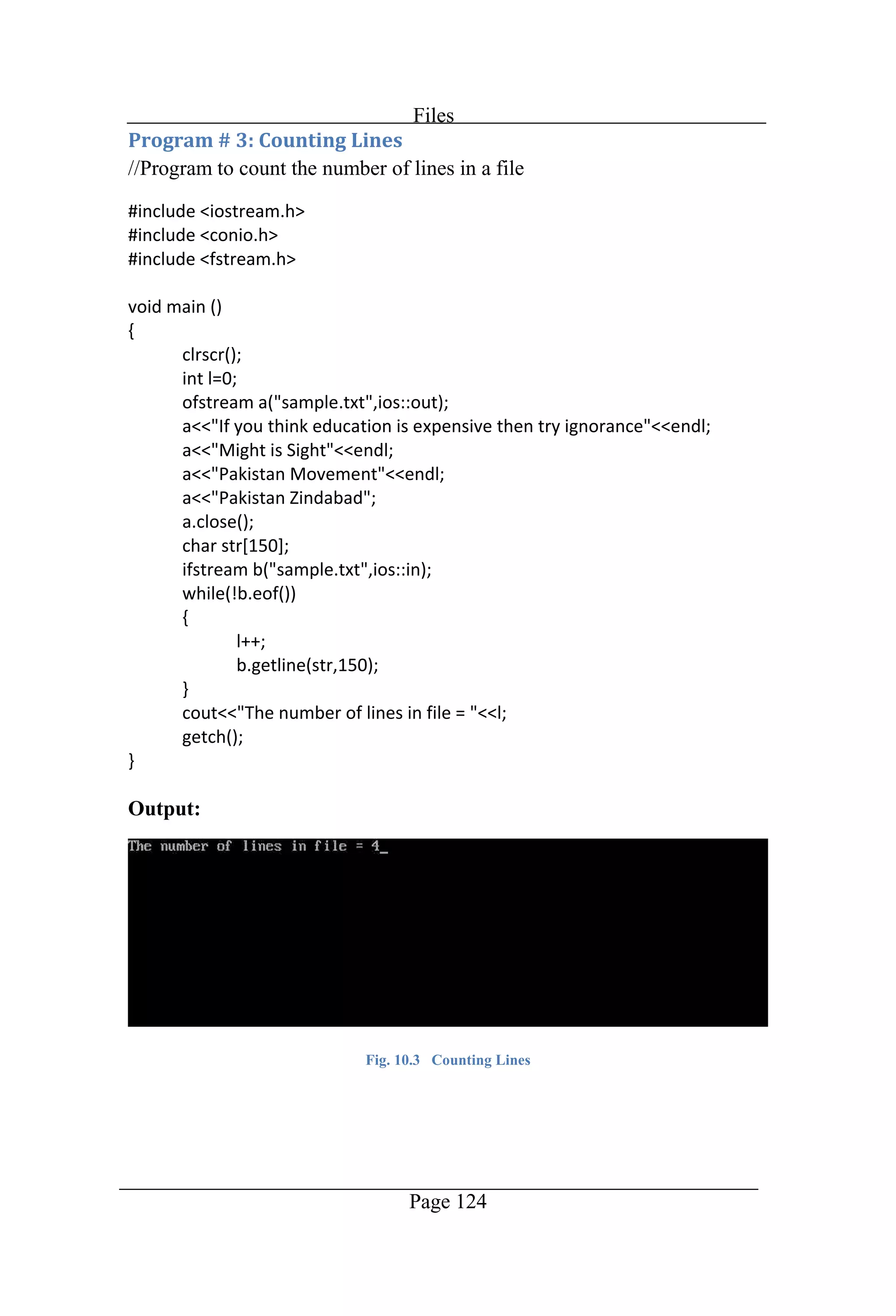 Files

Program # 3: Counting Lines

//Program to count the number of lines in a file

#include <iostream.h>
#include <conio.h>
#include <fstream.h>

void main ()
{
	clrscr();
	int l=0;
	ofstream a("sample.txt",ios::out);
	a<<"If you think education is expensive then try ignorance"<<endl;
	a<<"Might is Sight"<<endl;
	a<<"Pakistan Movement"<<endl;
	a<<"Pakistan Zindabad";
	a.close();
	char str[150];
	ifstream b("sample.txt",ios::in);
	while(!b.eof())
	{
		l++;
		b.getline(str,150);
	}
	cout<<"The number of lines in file = "<<l;
	getch();
}

Output:

The number of lines in file = 4_

Fig. 10.3 Counting Lines

Page 124